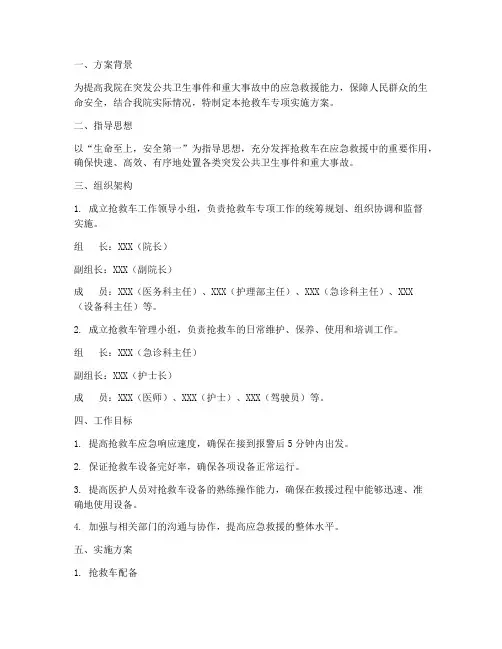 一、方案背景

为提高我院在突发公共卫生事件和重大事故中的应急救援能力，保障人民群众的生命安全，结合我院实际情况，特制定本抢救车专项实施方案。

二、指导思想

以“生命至上，安全第一”为指导思想，充分发挥抢救车在应急救援中的重要作用，确保快速、高效、有序地处置各类突发公共卫生事件和重大事故。

三、组织架构

1. 成立抢救车工作领导小组，负责抢救车专项工作的统筹规划、组织协调和监督实施。

组　长：XXX（院长）

副组长：XXX（副院长）

成　员：XXX（医务科主任）、XXX（护理部主任）、XXX（急诊科主任）、XXX（设备科主任）等。

2. 成立抢救车管理小组，负责抢救车的日常维护、保养、使用和培训工作。

组　长：XXX（急诊科主任）

副组长：XXX（护士长）

成　员：XXX（医师）、XXX（护士）、XXX（驾驶员）等。

四、工作目标

1. 提高抢救车应急响应速度，确保在接到报警后5分钟内出发。

2. 保证抢救车设备完好率，确保各项设备正常运行。

3. 提高医护人员对抢救车设备的熟练操作能力，确保在救援过程中能够迅速、准确地使用设备。

4. 加强与相关部门的沟通与协作，提高应急救援的整体水平。

五、实施方案

1. 抢救车配备